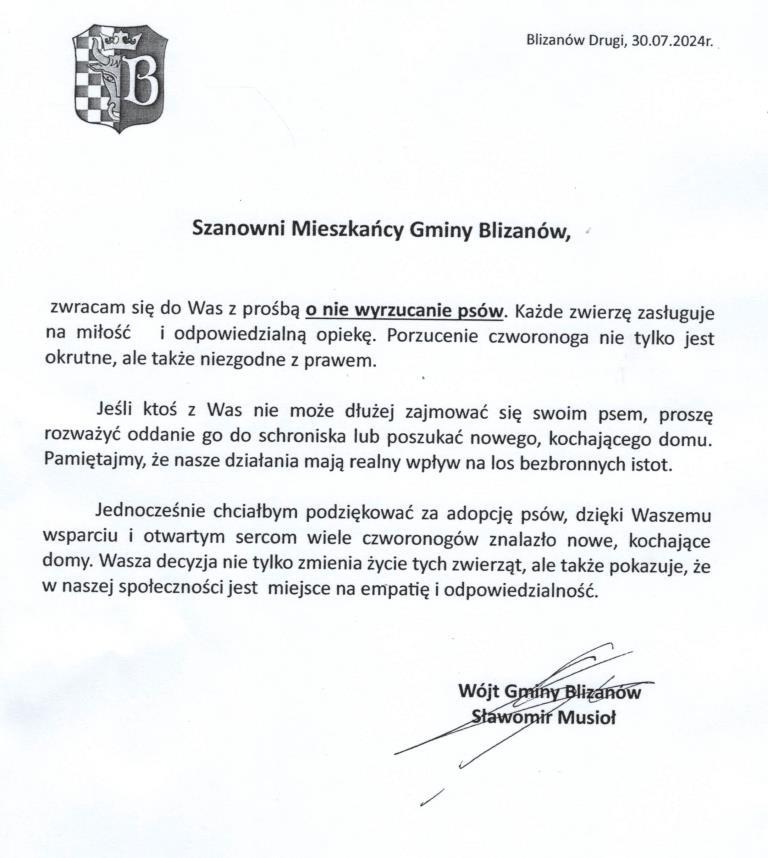 B

Blizanów Drugi, 30.07.2024r.

Szanowni Mieszkańcy Gminy Blizanów,

zwracam się do Was z prośbą o nie wyrzucanie psów. Każde zwierzę zasługuje na miłość i odpowiedzialną opiekę. Porzucenie czworonoga nie tylko jest okrutne, ale także niezgodne z prawem.

Jeśli ktoś z Was nie może dłużej zajmować się swoim psem, proszę rozważyć oddanie go do schroniska lub poszukać nowego, kochającego domu. Pamiętajmy, że nasze działania mają realny wpływ na los bezbronnych istot.

Jednocześnie chciałbym podziękować za adopcję psów, dzięki Waszemu wsparciu i otwartym sercom wiele czworonogów znalazło nowe, kochające domy. Wasza decyzja nie tylko zmienia życie tych zwierząt, ale także pokazuje, że w naszej społeczności jest miejsce na empatię i odpowiedzialność.

Wójt Gminy Blizanów
Sławomir Musioł